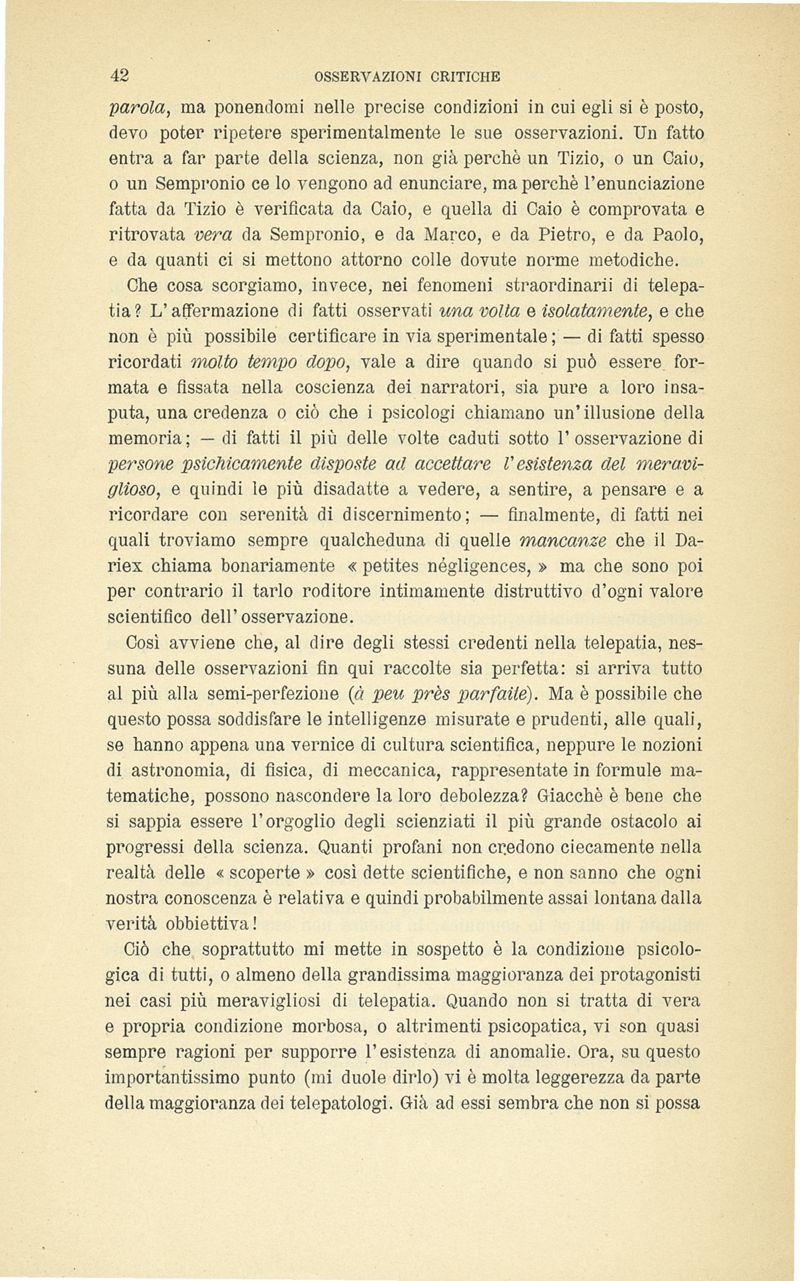 42 OSSERVAZIONI CRITICHE

parola, ma ponendomi nelle precise condizioni in cui egli si è posto, devo poter ripetere sperimentalmente le sue osservazioni. Un fatto entra a far parte della scienza, non già perchè un Tizio, o un Caio, o un Sempronio ce lo vengono ad enunciare, ma perchè l'enunciazione fatta da Tizio è verificata da Caio, e quella di Caio è comprovata e ritrovata vera da Sempronio, e da Marco, e da Pietro, e da Paolo, e da quanti ci si mettono attorno colle dovute norme metodiche.

Che cosa scorgiamo, invece, nei fenomeni straordinarii di telepatia? L'affermazione di fatti osservati una volta e isolatamente, e che non è più possibile certificare in via sperimentale; — di fatti spesso ricordati molto tempo dopo, vale a dire quando si può essere formata e fissata nella coscienza dei narratori, sia pure a loro insaputa, una credenza o ciò che i psicologi chiamano un'illusione della memoria; — di fatti il più delle volte caduti sotto l'osservazione di persone psichicamente disposte ad accettare l'esistenza del meraviglioso, e quindi le più disadatte a vedere, a sentire, a pensare e a ricordare con serenità di discernimento; — finalmente, di fatti nei quali troviamo sempre qualcheduna di quelle mancanze che il Dariex chiama bonariamente « petites négligences, » ma che sono poi per contrario il tarlo roditore intimamente distruttivo d'ogni valore scientifico dell'osservazione.

Così avviene che, al dire degli stessi credenti nella telepatia, nessuna delle osservazioni fin qui raccolte sia perfetta: si arriva tutto al più alla semi-perfezione (à peu près parfaite). Ma è possibile che questo possa soddisfare le intelligenze misurate e prudenti, alle quali, se hanno appena una vernice di cultura scientifica, neppure le nozioni di astronomia, di fisica, di meccanica, rappresentate in formule matematiche, possono nascondere la loro debolezza? Giacchè è bene che si sappia essere l'orgoglio degli scienziati il più grande ostacolo ai progressi della scienza. Quanti profani non credono ciecamente nella realtà delle « scoperte » così dette scientifiche, e non sanno che ogni nostra conoscenza è relativa e quindi probabilmente assai lontana dalla verità obbiettiva!

Ciò che soprattutto mi mette in sospetto è la condizione psicologica di tutti, o almeno della grandissima maggioranza dei protagonisti nei casi più meravigliosi di telepatia. Quando non si tratta di vera e propria condizione morbosa, o altrimenti psicopatica, vi son quasi sempre ragioni per supporre l'esistenza di anomalie. Ora, su questo importantissimo punto (mi duole dirlo) vi è molta leggerezza da parte della maggioranza dei telepatologi. Già ad essi sembra che non si possa